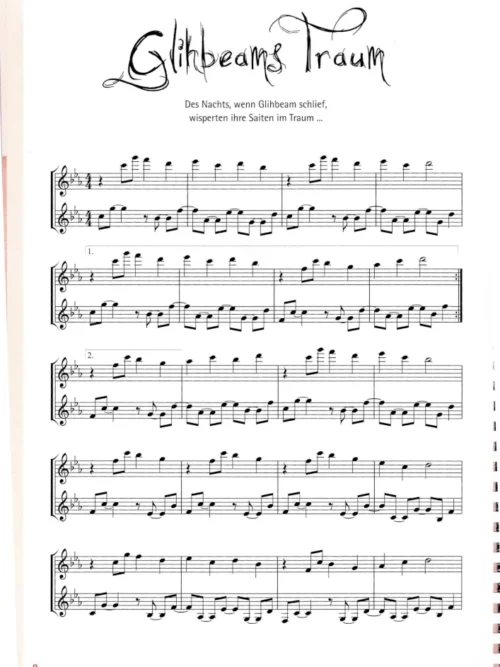 Glihbeams Traum

Des Nachts, wenn Glihbeam schlief, wisperten ihre Saiten im Traum ...

1.

2.